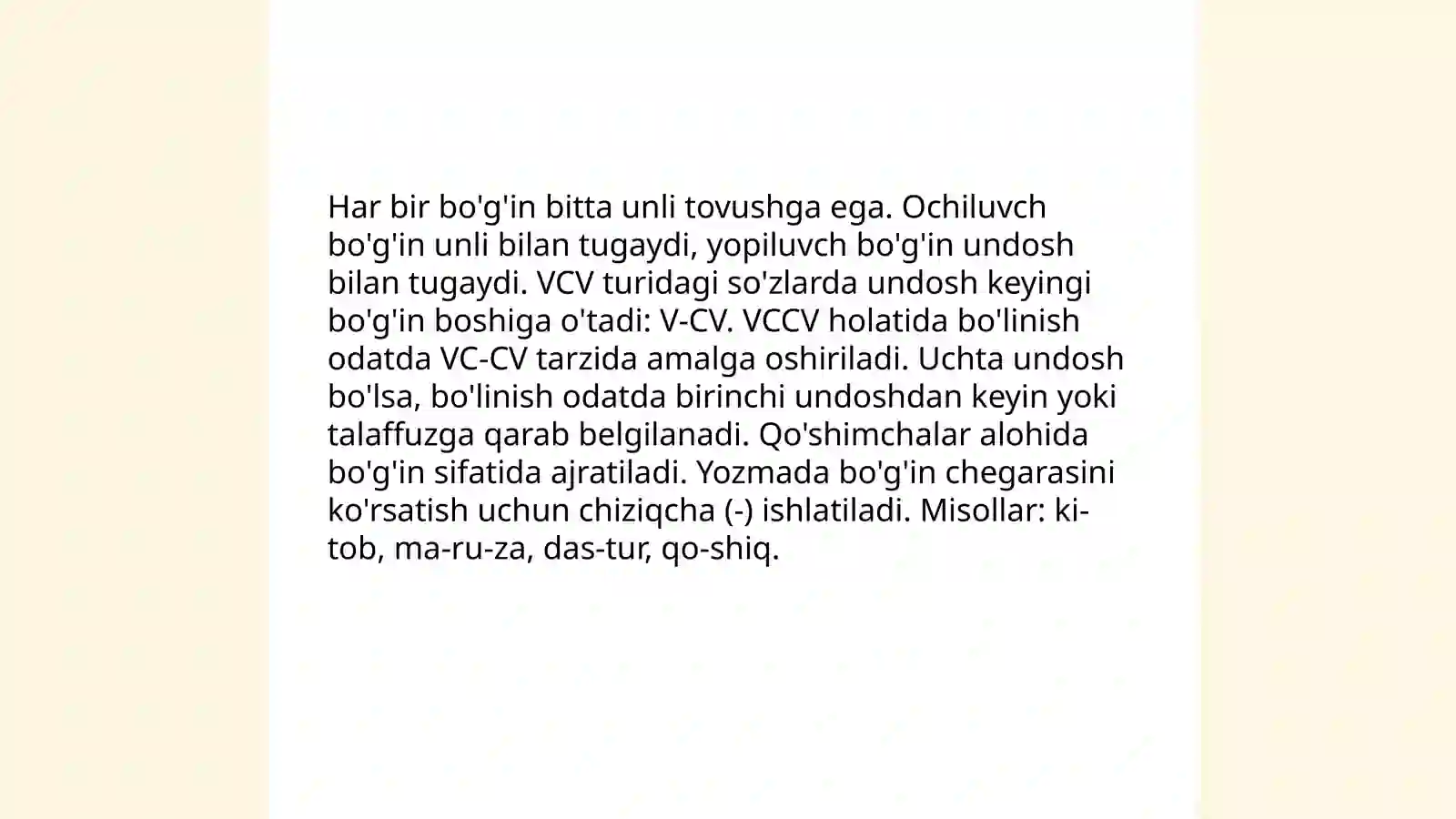 Har bir bo'g'in bitta unli tovushga ega. Ochiluvch bo'g'in unli bilan tugaydi, yopiluvch bo'g'in undosh bilan tugaydi. VCV turidagi so'zlarda undosh keyingi bo'g'in boshiga o'tadi: V-CV. VCCV holatida bo'linish odatda VC-CV tarzida amalga oshiriladi. Uchta undosh bo'lsa, bo'linish odatda birinchi undoshdan keyin yoki talaffuzga qarab belgilanadi. Qo'shimchalar alohida bo'g'in sifatida ajratiladi. Yozmada bo'g'in chegarasini ko'rsatish uchun chiziqcha (-) ishlatiladi. Misollar: ki-tob, ma-ru-za, das-tur, qo-shiq.